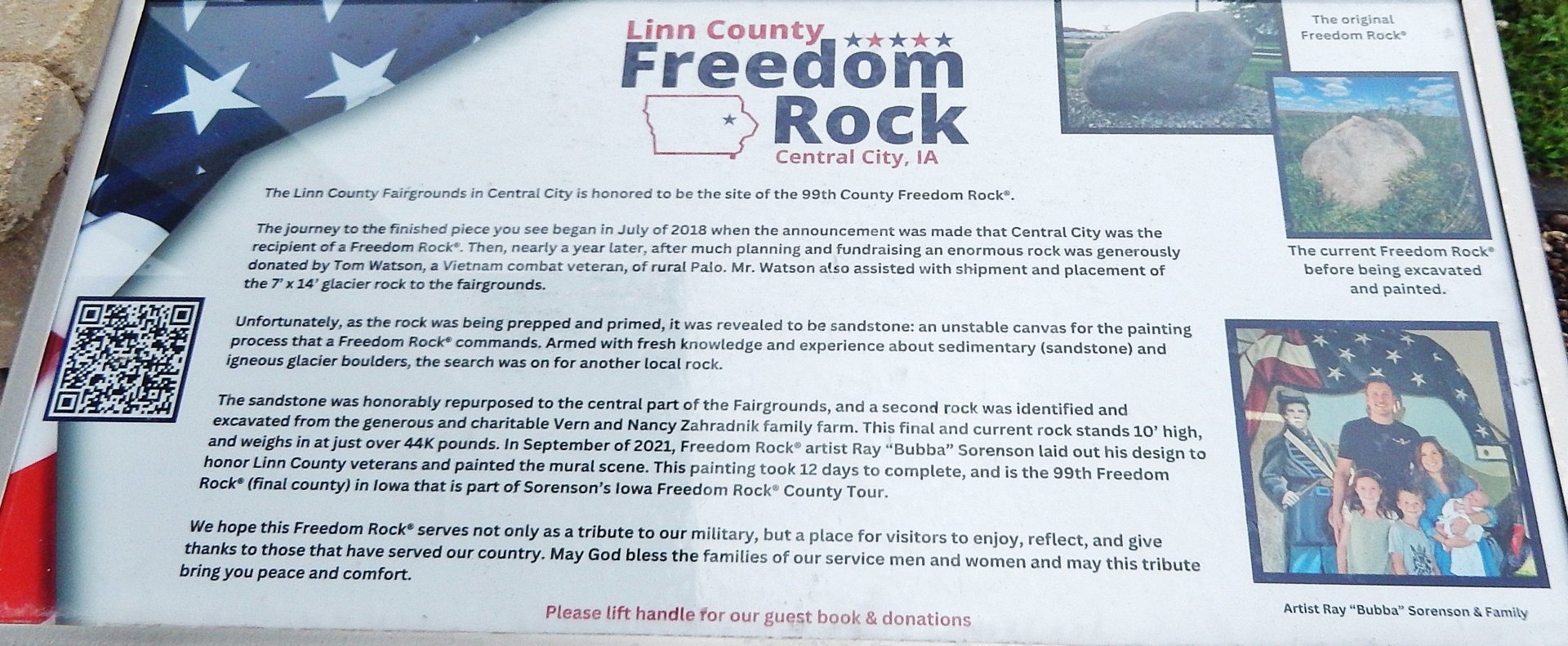 Linn County ★★★★★
Freedom
Rock
Central City, IA

The original Freedom Rock®

The current Freedom Rock® before being excavated and painted.

The Linn County Fairgrounds in Central City is honored to be the site of the 99th County Freedom Rock®.

The journey to the finished piece you see began in July of 2018 when the announcement was made that Central City was the recipient of a Freedom Rock®. Then, nearly a year later, after much planning and fundraising an enormous rock was generously donated by Tom Watson, a Vietnam combat veteran, of rural Palo. Mr. Watson also assisted with shipment and placement of the 7' x 14' glacier rock to the fairgrounds.

Unfortunately, as the rock was being prepped and primed, it was revealed to be sandstone: an unstable canvas for the painting process that a Freedom Rock® commands. Armed with fresh knowledge and experience about sedimentary (sandstone) and igneous glacier boulders, the search was on for another local rock.

The sandstone was honorably repurposed to the central part of the Fairgrounds, and a second rock was identified and excavated from the generous and charitable Vern and Nancy Zahradnik family farm. This final and current rock stands 10' high, and weighs in at just over 44K pounds. In September of 2021, Freedom Rock® artist Ray "Bubba" Sorenson laid out his design to honor Linn County veterans and painted the mural scene. This painting took 12 days to complete, and is the 99th Freedom Rock® (final county) in Iowa that is part of Sorenson's Iowa Freedom Rock® County Tour.

We hope this Freedom Rock® serves not only as a tribute to our military, but a place for visitors to enjoy, reflect, and give thanks to those that have served our country. May God bless the families of our service men and women and may this tribute bring you peace and comfort.

Please lift handle for our guest book & donations

Artist Ray "Bubba" Sorenson & Family